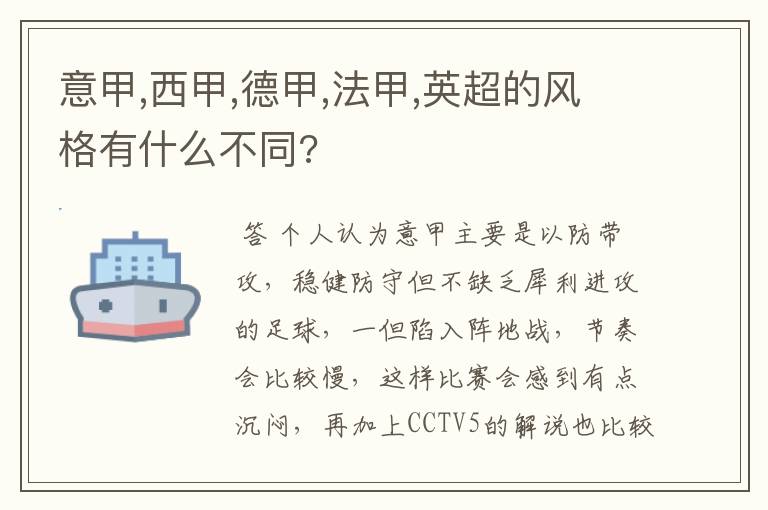 意甲,西甲,德甲,法甲,英超的风格有什么不同?

答 个人认为意甲主要是以防带攻，稳健防守但不缺乏犀利进攻的足球，一但陷入阵地战，节奏会比较慢，这样比赛会感到有点沉闷，再加上CCTV5的解说也比较